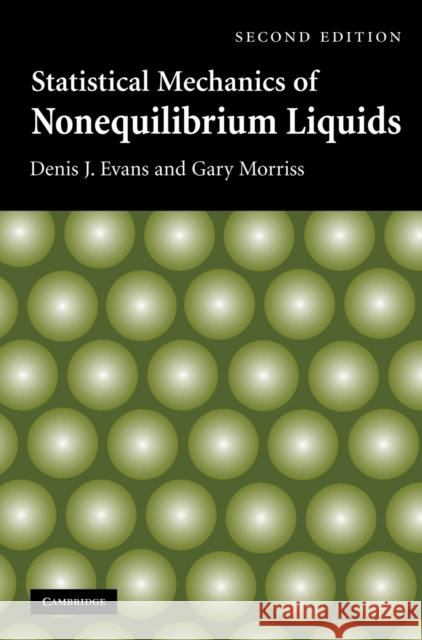 SECOND EDITION

Statistical Mechanics of
Nonequilibrium Liquids

Denis J. Evans and Gary Morriss

CAMBRIDGE